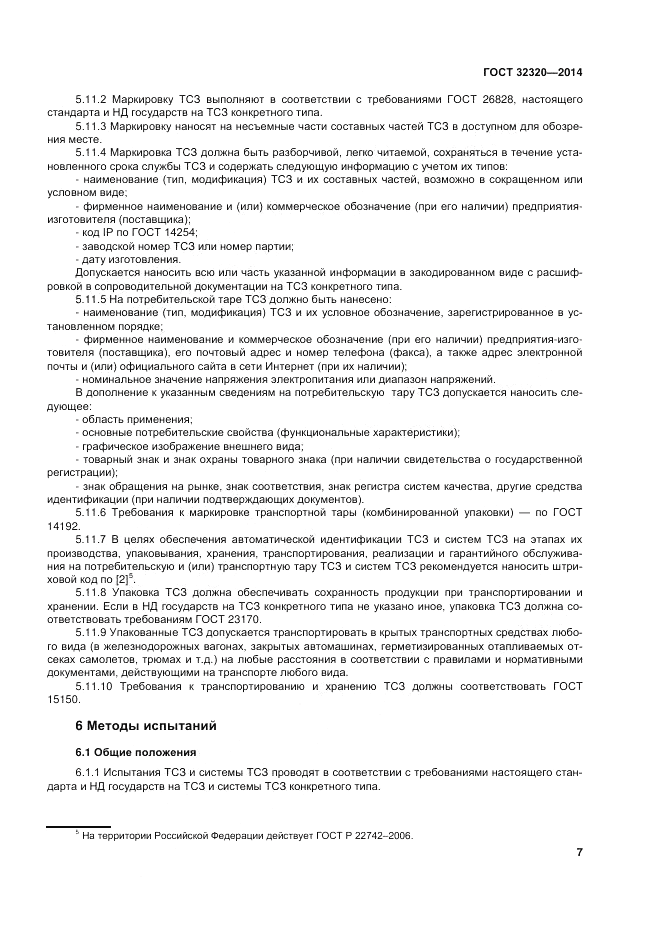 ГОСТ 32320—2014

5.11.2 Маркировку ТСЗ выполняют в соответствии с требованиями ГОСТ 26828, настоящего стандарта и НД государств на ТСЗ конкретного типа.

5.11.3 Маркировку наносят на несъемные части составных частей ТСЗ в доступном для обозрения месте.

5.11.4 Маркировка ТСЗ должна быть разборчивой, легко читаемой, сохраняться в течение установленного срока службы ТСЗ и содержать следующую информацию с учетом их типов:

- наименование (тип, модификация) ТСЗ и их составных частей, возможно в сокращенном или условном виде;

- фирменное наименование и (или) коммерческое обозначение (при его наличии) предприятия-изготовителя (поставщика);

- код IP по ГОСТ 14254;

- заводской номер ТСЗ или номер партии;

- дату изготовления.

Допускается наносить всю или часть указанной информации в закодированном виде с расшифровкой в сопроводительной документации на ТСЗ конкретного типа.

5.11.5 На потребительской таре ТСЗ должно быть нанесено:

- наименование (тип, модификация) ТСЗ и их условное обозначение, зарегистрированное в установленном порядке;

- фирменное наименование и коммерческое обозначение (при его наличии) предприятия-изготовителя (поставщика), его почтовый адрес и номер телефона (факса), а также адрес электронной почты и (или) официального сайта в сети Интернет (при их наличии);

- номинальное значение напряжения электропитания или диапазон напряжений.

В дополнение к указанным сведениям на потребительскую тару ТСЗ допускается наносить следующее:

- область применения;

- основные потребительские свойства (функциональные характеристики);

- графическое изображение внешнего вида;

- товарный знак и знак охраны товарного знака (при наличии свидетельства о государственной регистрации);

- знак обращения на рынке, знак соответствия, знак регистра систем качества, другие средства идентификации (при наличии подтверждающих документов).

5.11.6 Требования к маркировке транспортной тары (комбинированной упаковки) — по ГОСТ 14192.

5.11.7 В целях обеспечения автоматической идентификации ТСЗ и систем ТСЗ на этапах их производства, упаковывания, хранения, транспортирования, реализации и гарантийного обслуживания на потребительскую и (или) транспортную тару ТСЗ и систем ТСЗ рекомендуется наносить штриховой код по [2]$^5$.

5.11.8 Упаковка ТСЗ должна обеспечивать сохранность продукции при транспортировании и хранении. Если в НД государств на ТСЗ конкретного типа не указано иное, упаковка ТСЗ должна соответствовать требованиям ГОСТ 23170.

5.11.9 Упакованные ТСЗ допускается транспортировать в крытых транспортных средствах любого вида (в железнодорожных вагонах, закрытых автомашинах, герметизированных отапливаемых отсеках самолетов, трюмах и т.д.) на любые расстояния в соответствии с правилами и нормативными документами, действующими на транспорте любого вида.

5.11.10 Требования к транспортированию и хранению ТСЗ должны соответствовать ГОСТ 15150.

6 Методы испытаний

6.1 Общие положения

6.1.1 Испытания ТСЗ и системы ТСЗ проводят в соответствии с требованиями настоящего стандарта и НД государств на ТСЗ и системы ТСЗ конкретного типа.

$^5$ На территории Российской Федерации действует ГОСТ Р 22742–2006.

7